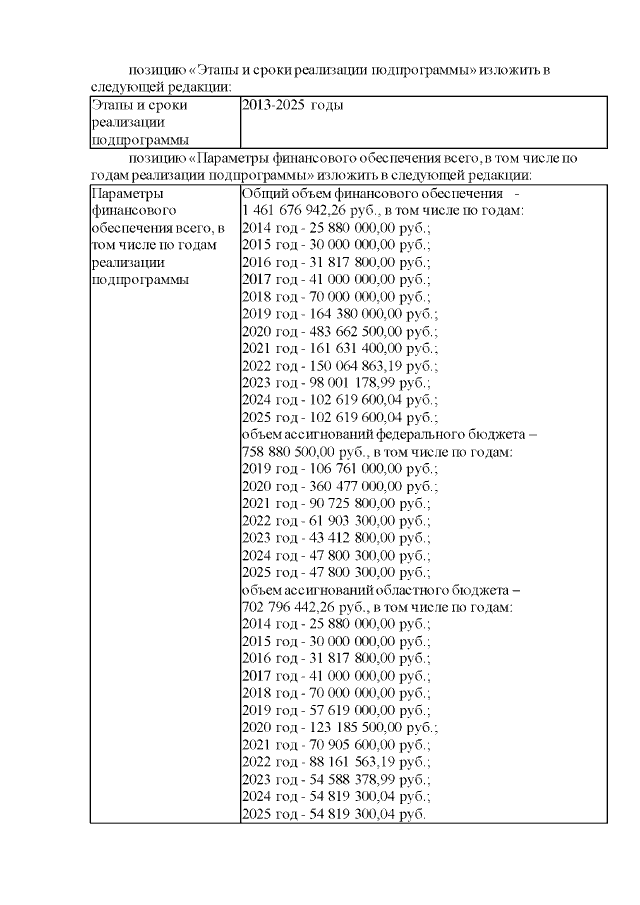 позицию «Этапы и сроки реализации подпрограммы» изложить в следующей редакции:

| Этапы и сроки реализации подпрограммы | 2013-2025 годы |
|---|---|

позицию «Параметры финансового обеспечения всего, в том числе по годам реализации подпрограммы» изложить в следующей редакции:

| Параметры финансового обеспечения всего, в том числе по годам реализации подпрограммы | Общий объем финансового обеспечения - 1 461 676 942,26 руб., в том числе по годам:<br>2014 год - 25 880 000,00 руб.;<br>2015 год - 30 000 000,00 руб.;<br>2016 год - 31 817 800,00 руб.;<br>2017 год - 41 000 000,00 руб.;<br>2018 год - 70 000 000,00 руб.;<br>2019 год - 164 380 000,00 руб.;<br>2020 год - 483 662 500,00 руб.;<br>2021 год - 161 631 400,00 руб.;<br>2022 год - 150 064 863,19 руб.;<br>2023 год - 98 001 178,99 руб.;<br>2024 год - 102 619 600,04 руб.;<br>2025 год - 102 619 600,04 руб.;<br>объем ассигнований федерального бюджета – 758 880 500,00 руб., в том числе по годам:<br>2019 год - 106 761 000,00 руб.;<br>2020 год - 360 477 000,00 руб.;<br>2021 год - 90 725 800,00 руб.;<br>2022 год - 61 903 300,00 руб.;<br>2023 год - 43 412 800,00 руб.;<br>2024 год - 47 800 300,00 руб.;<br>2025 год - 47 800 300,00 руб.;<br>объем ассигнований областного бюджета – 702 796 442,26 руб., в том числе по годам:<br>2014 год - 25 880 000,00 руб.;<br>2015 год - 30 000 000,00 руб.;<br>2016 год - 31 817 800,00 руб.;<br>2017 год - 41 000 000,00 руб.;<br>2018 год - 70 000 000,00 руб.;<br>2019 год - 57 619 000,00 руб.;<br>2020 год - 123 185 500,00 руб.;<br>2021 год - 70 905 600,00 руб.;<br>2022 год - 88 161 563,19 руб.;<br>2023 год - 54 588 378,99 руб.;<br>2024 год - 54 819 300,04 руб.;<br>2025 год - 54 819 300,04 руб. |
|---|---|